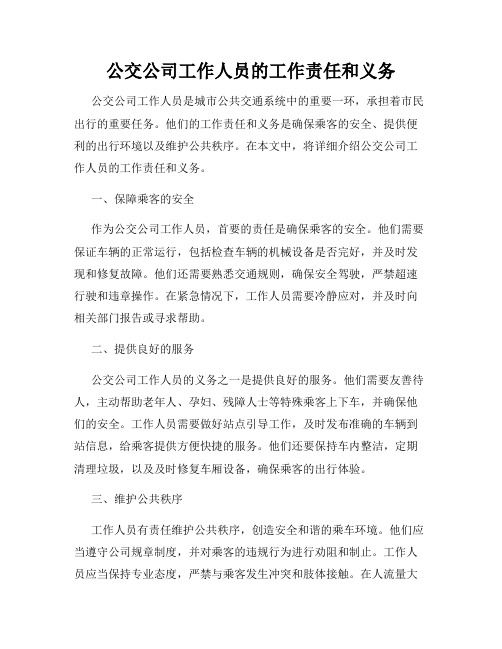 公交公司工作人员的工作责任和义务

公交公司工作人员是城市公共交通系统中的重要一环，承担着市民出行的重要任务。他们的工作责任和义务是确保乘客的安全、提供便利的出行环境以及维护公共秩序。在本文中，将详细介绍公交公司工作人员的工作责任和义务。

一、保障乘客的安全

作为公交公司工作人员，首要的责任是确保乘客的安全。他们需要保证车辆的正常运行，包括检查车辆的机械设备是否完好，并及时发现和修复故障。他们还需要熟悉交通规则，确保安全驾驶，严禁超速行驶和违章操作。在紧急情况下，工作人员需要冷静应对，并及时向相关部门报告或寻求帮助。

二、提供良好的服务

公交公司工作人员的义务之一是提供良好的服务。他们需要友善待人，主动帮助老年人、孕妇、残障人士等特殊乘客上下车，并确保他们的安全。工作人员需要做好站点引导工作，及时发布准确的车辆到站信息，给乘客提供方便快捷的服务。他们还要保持车内整洁，定期清理垃圾，以及及时修复车厢设备，确保乘客的出行体验。

三、维护公共秩序

工作人员有责任维护公共秩序，创造安全和谐的乘车环境。他们应当遵守公司规章制度，并对乘客的违规行为进行劝阻和制止。工作人员应当保持专业态度，严禁与乘客发生冲突和肢体接触。在人流量大